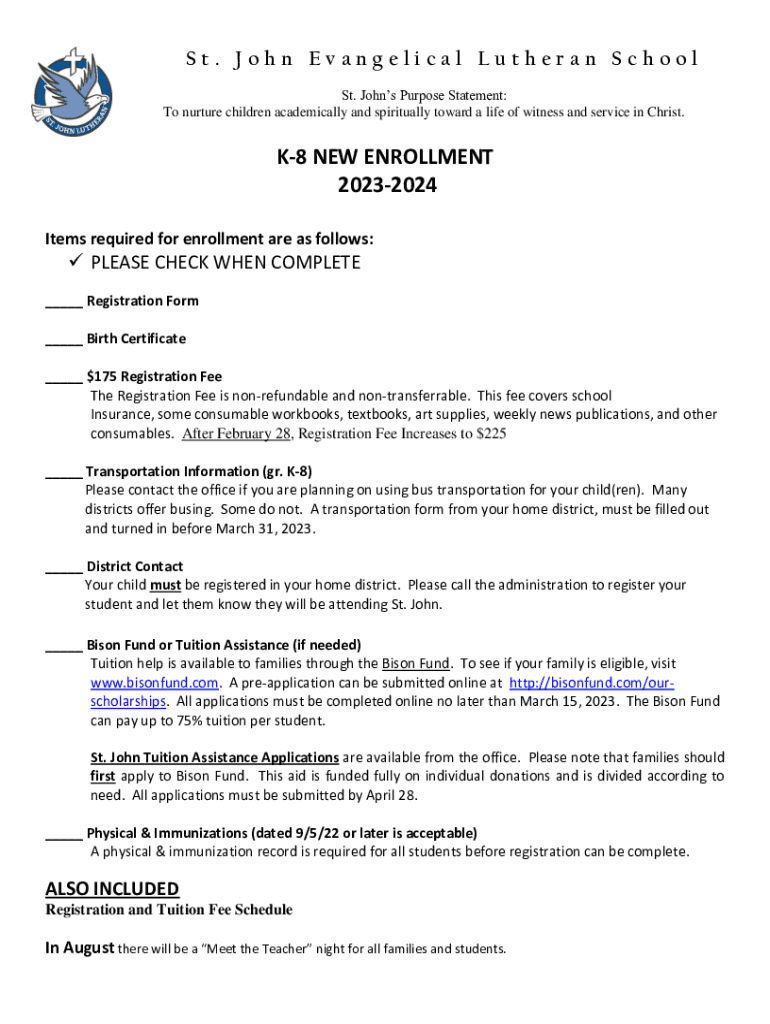 ST. JOHN LUTHERAN

St. John Evangelical Lutheran School

St. John's Purpose Statement:
To nurture children academically and spiritually toward a life of witness and service in Christ.

K-8 NEW ENROLLMENT
2023-2024

Items required for enrollment are as follows:
✓ PLEASE CHECK WHEN COMPLETE

_____ Registration Form

_____ Birth Certificate

_____ $175 Registration Fee
The Registration Fee is non-refundable and non-transferrable. This fee covers school Insurance, some consumable workbooks, textbooks, art supplies, weekly news publications, and other consumables. After February 28, Registration Fee Increases to $225

_____ Transportation Information (gr. K-8)
Please contact the office if you are planning on using bus transportation for your child(ren). Many districts offer busing. Some do not. A transportation form from your home district, must be filled out and turned in before March 31, 2023.

_____ District Contact
Your child must be registered in your home district. Please call the administration to register your student and let them know they will be attending St. John.

_____ Bison Fund or Tuition Assistance (if needed)
Tuition help is available to families through the Bison Fund. To see if your family is eligible, visit www.bisonfund.com. A pre-application can be submitted online at http://bisonfund.com/our-scholarships. All applications must be completed online no later than March 15, 2023. The Bison Fund can pay up to 75% tuition per student.

St. John Tuition Assistance Applications are available from the office. Please note that families should first apply to Bison Fund. This aid is funded fully on individual donations and is divided according to need. All applications must be submitted by April 28.

_____ Physical & Immunizations (dated 9/5/22 or later is acceptable)
A physical & immunization record is required for all students before registration can be complete.

ALSO INCLUDED
Registration and Tuition Fee Schedule

In August there will be a "Meet the Teacher" night for all families and students.